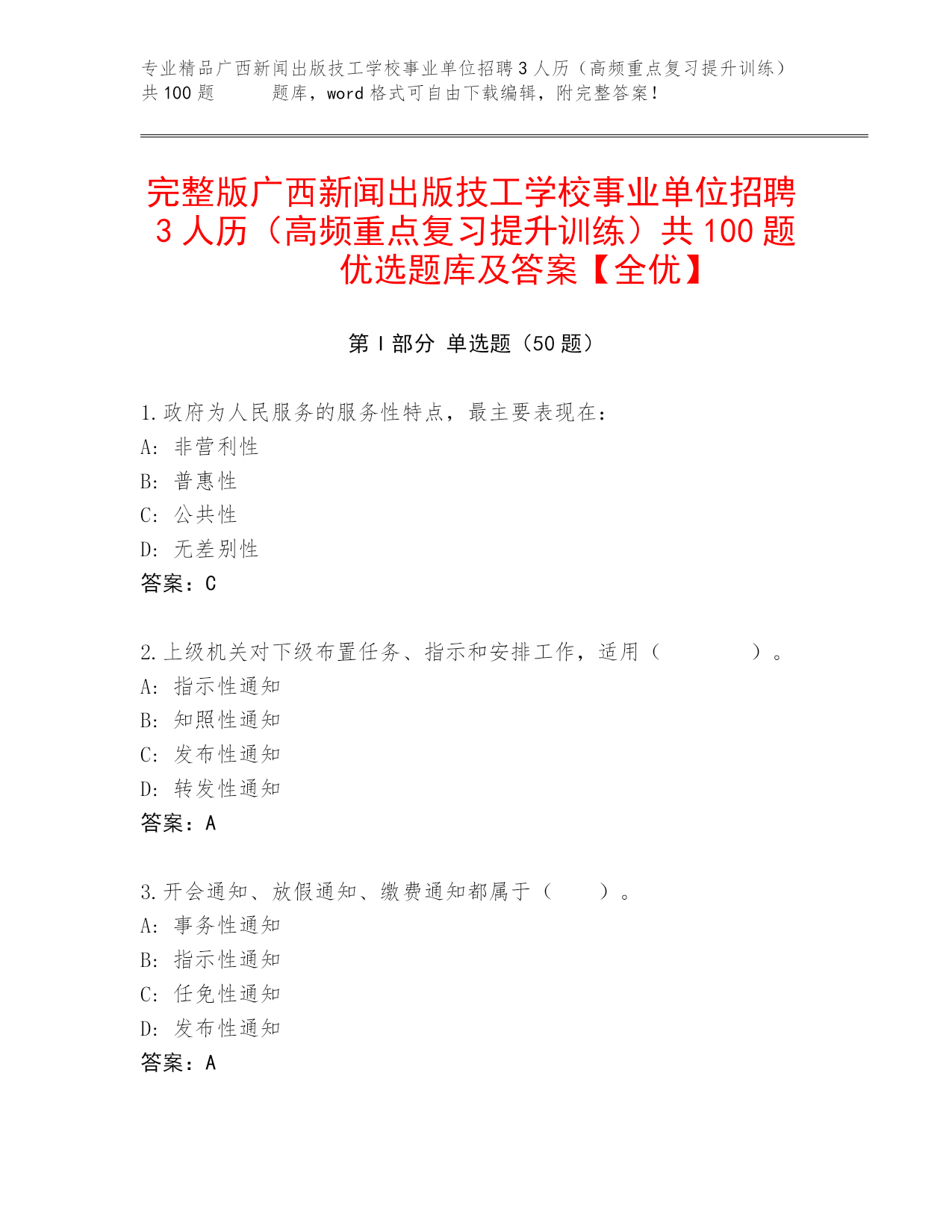 专业精品广西新闻出版技工学校事业单位招聘3人历（高频重点复习提升训练）共100题　　题库，word格式可自由下载编辑，附完整答案！

完整版广西新闻出版技工学校事业单位招聘3人历（高频重点复习提升训练）共100题优选题库及答案【全优】

第Ⅰ部分 单选题（50题）

1.政府为人民服务的服务性特点，最主要表现在：
A: 非营利性
B: 普惠性
C: 公共性
D: 无差别性
答案：C

2.上级机关对下级布置任务、指示和安排工作，适用（　　）。
A: 指示性通知
B: 知照性通知
C: 发布性通知
D: 转发性通知
答案：A

3.开会通知、放假通知、缴费通知都属于（　　）。
A: 事务性通知
B: 指示性通知
C: 任免性通知
D: 发布性通知
答案：A